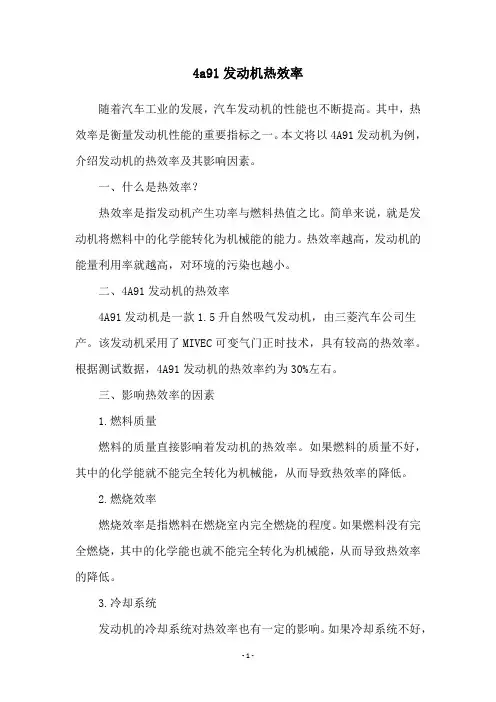 4a91 发动机热效率

随着汽车工业的发展，汽车发动机的性能也不断提高。其中，热效率是衡量发动机性能的重要指标之一。本文将以 4A91 发动机为例，介绍发动机的热效率及其影响因素。

一、什么是热效率？

热效率是指发动机产生功率与燃料热值之比。简单来说，就是发动机将燃料中的化学能转化为机械能的能力。热效率越高，发动机的能量利用率就越高，对环境的污染也越小。

二、4A91 发动机的热效率

4A91 发动机是一款 1.5 升自然吸气发动机，由三菱汽车公司生产。该发动机采用了 MIVEC 可变气门正时技术，具有较高的热效率。根据测试数据，4A91 发动机的热效率约为 30%左右。

三、影响热效率的因素

1.燃料质量

燃料的质量直接影响着发动机的热效率。如果燃料的质量不好，其中的化学能就不能完全转化为机械能，从而导致热效率的降低。

2.燃烧效率

燃烧效率是指燃料在燃烧室内完全燃烧的程度。如果燃料没有完全燃烧，其中的化学能也就不能完全转化为机械能，从而导致热效率的降低。

3.冷却系统

发动机的冷却系统对热效率也有一定的影响。如果冷却系统不好，

- 1 -